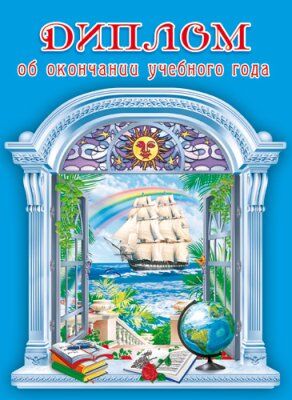 ДИПЛОМ
об окончании учебного года